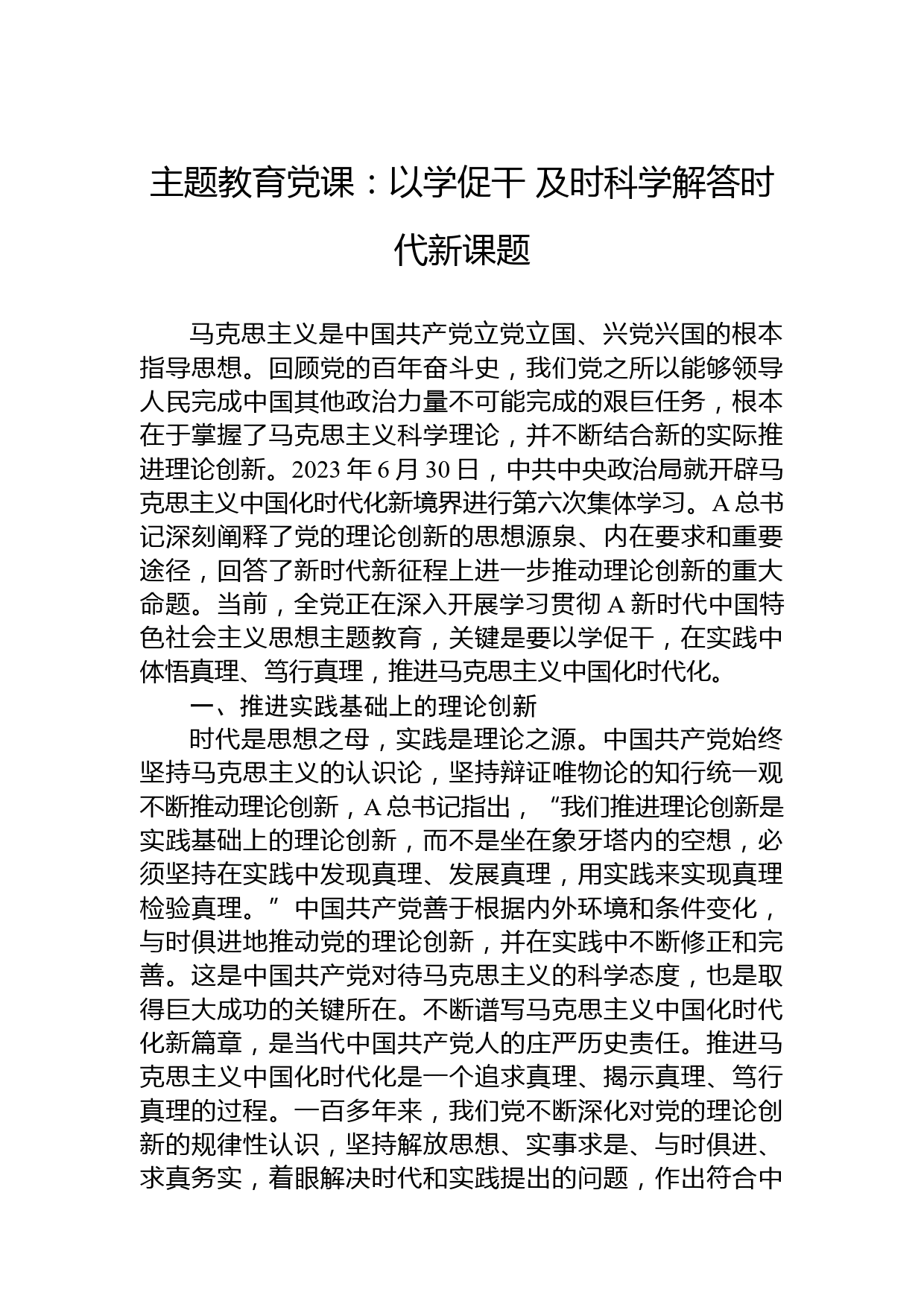 主题教育党课：以学促干 及时科学解答时代新课题

马克思主义是中国共产党立党立国、兴党兴国的根本指导思想。回顾党的百年奋斗史，我们党之所以能够领导人民完成中国其他政治力量不可能完成的艰巨任务，根本在于掌握了马克思主义科学理论，并不断结合新的实际推进理论创新。2023 年 6 月 30 日，中共中央政治局就开辟马克思主义中国化时代化新境界进行第六次集体学习。A 总书记深刻阐释了党的理论创新的思想源泉、内在要求和重要途径，回答了新时代新征程上进一步推动理论创新的重大命题。当前，全党正在深入开展学习贯彻 A 新时代中国特色社会主义思想主题教育，关键是要以学促干，在实践中体悟真理、笃行真理，推进马克思主义中国化时代化。

一、推进实践基础上的理论创新

时代是思想之母，实践是理论之源。中国共产党始终坚持马克思主义的认识论，坚持辩证唯物论的知行统一观不断推动理论创新，A 总书记指出，“我们推进理论创新是实践基础上的理论创新，而不是坐在象牙塔内的空想，必须坚持在实践中发现真理、发展真理，用实践来实现真理检验真理。”中国共产党善于根据内外环境和条件变化，与时俱进地推动党的理论创新，并在实践中不断修正和完善。这是中国共产党对待马克思主义的科学态度，也是取得巨大成功的关键所在。不断谱写马克思主义中国化时代化新篇章，是当代中国共产党人的庄严历史责任。推进马克思主义中国化时代化是一个追求真理、揭示真理、笃行真理的过程。一百多年来，我们党不断深化对党的理论创新的规律性认识，坚持解放思想、实事求是、与时俱进、求真务实，着眼解决时代和实践提出的问题，作出符合中